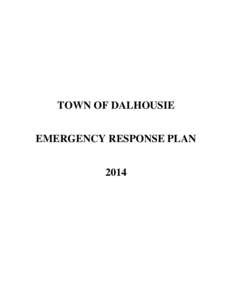 TOWN OF DALHOUSIE

EMERGENCY RESPONSE PLAN

2014